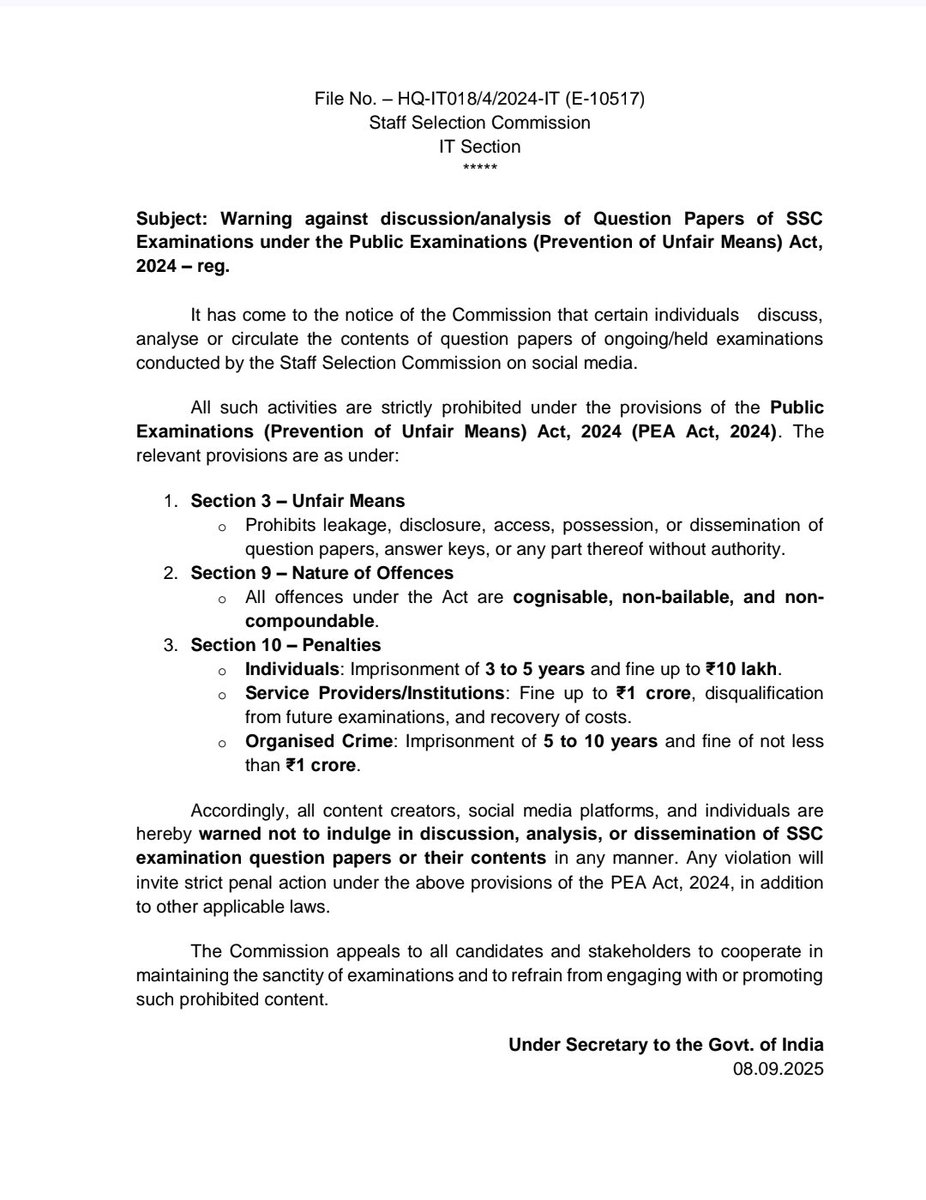 File No. – HQ-IT018/4/2024-IT (E-10517)
Staff Selection Commission
IT Section
*****

Subject: Warning against discussion/analysis of Question Papers of SSC Examinations under the Public Examinations (Prevention of Unfair Means) Act, 2024 – reg.

It has come to the notice of the Commission that certain individuals discuss, analyse or circulate the contents of question papers of ongoing/held examinations conducted by the Staff Selection Commission on social media.

All such activities are strictly prohibited under the provisions of the Public Examinations (Prevention of Unfair Means) Act, 2024 (PEA Act, 2024). The relevant provisions are as under:

1. Section 3 – Unfair Means
   o Prohibits leakage, disclosure, access, possession, or dissemination of question papers, answer keys, or any part thereof without authority.
2. Section 9 – Nature of Offences
   o All offences under the Act are cognisable, non-bailable, and non-compoundable.
3. Section 10 – Penalties
   o Individuals: Imprisonment of 3 to 5 years and fine up to ₹10 lakh.
   o Service Providers/Institutions: Fine up to ₹1 crore, disqualification from future examinations, and recovery of costs.
   o Organised Crime: Imprisonment of 5 to 10 years and fine of not less than ₹1 crore.

Accordingly, all content creators, social media platforms, and individuals are hereby warned not to indulge in discussion, analysis, or dissemination of SSC examination question papers or their contents in any manner. Any violation will invite strict penal action under the above provisions of the PEA Act, 2024, in addition to other applicable laws.

The Commission appeals to all candidates and stakeholders to cooperate in maintaining the sanctity of examinations and to refrain from engaging with or promoting such prohibited content.

Under Secretary to the Govt. of India
08.09.2025